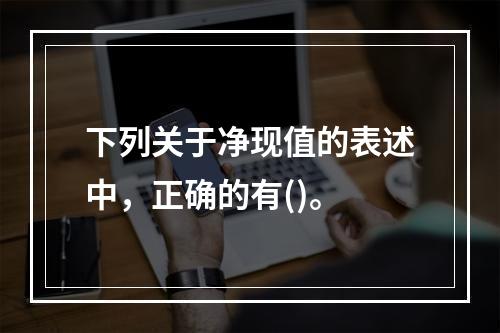 下列关于净现值的表述中，正确的有()。